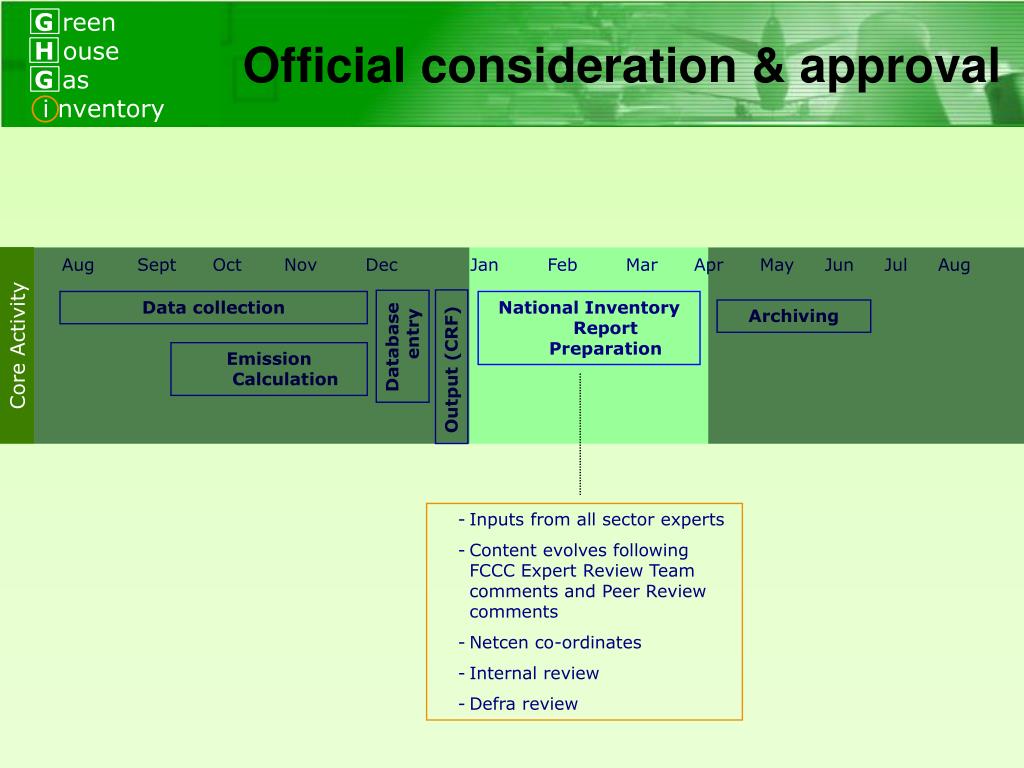 Green
House
Gas
inventory

Official consideration & approval

Core Activity

Aug Sept Oct Nov Dec Jan Feb Mar Apr May Jun Jul Aug

Data collection

Emission Calculation

Database entry

Output (CRF)

National Inventory Report Preparation

Archiving

- Inputs from all sector experts
- Content evolves following FCCC Expert Review Team comments and Peer Review comments
- Netcen co-ordinates
- Internal review
- Defra review